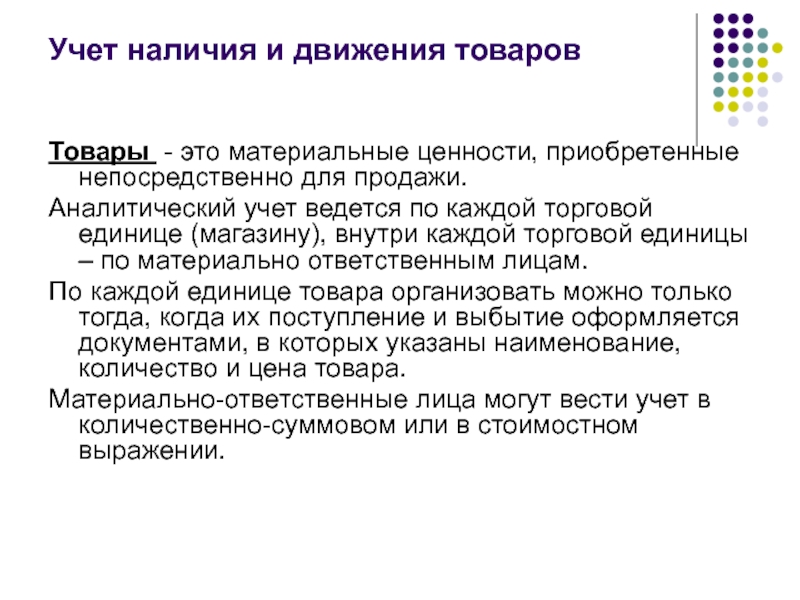 Учет наличия и движения товаров

Товары - это материальные ценности, приобретенные непосредственно для продажи.

Аналитический учет ведется по каждой торговой единице (магазину), внутри каждой торговой единицы – по материально ответственным лицам.

По каждой единице товара организовать можно только тогда, когда их поступление и выбытие оформляется документами, в которых указаны наименование, количество и цена товара.

Материально-ответственные лица могут вести учет в количественно-суммовом или в стоимостном выражении.